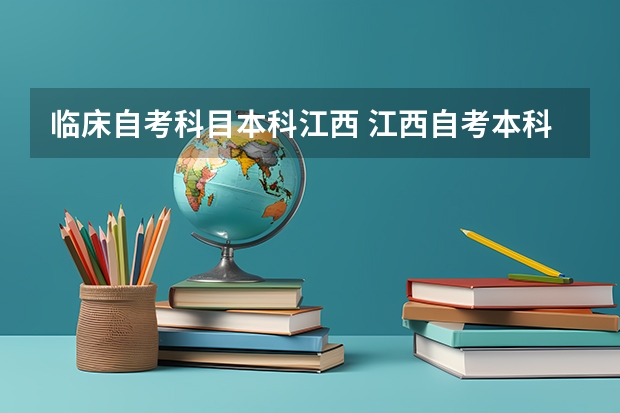 临床自考科目本科江西 江西自考本科